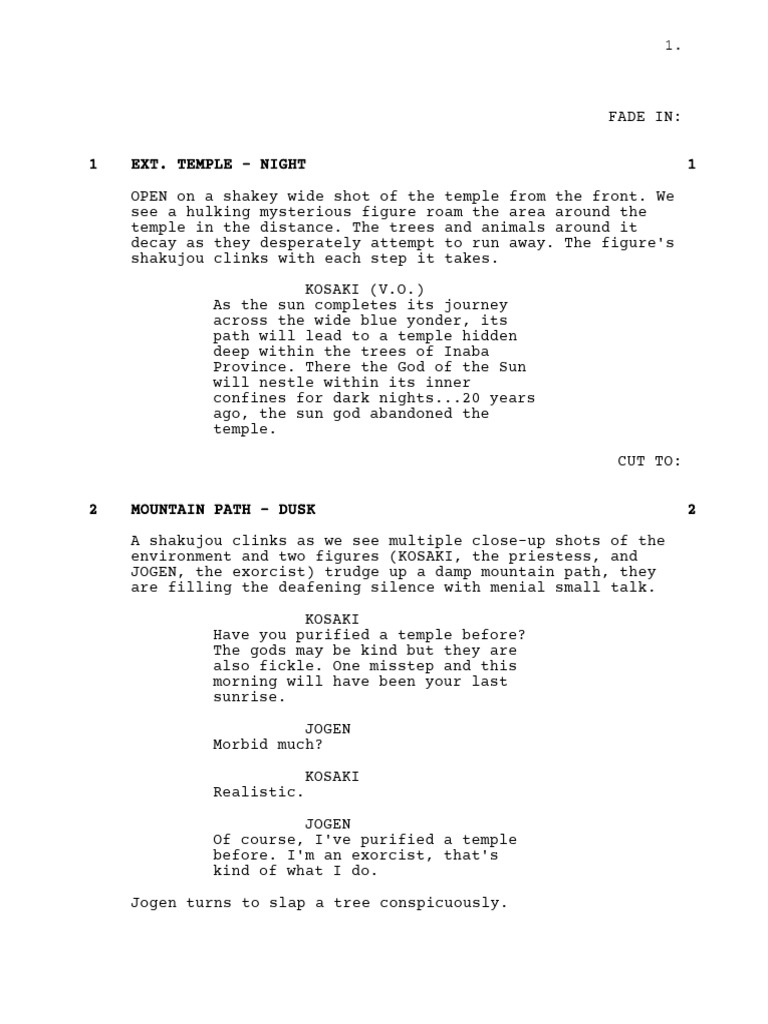 1.

FADE IN:

1 EXT. TEMPLE - NIGHT 1

OPEN on a shakey wide shot of the temple from the front. We see a hulking mysterious figure roam the area around the temple in the distance. The trees and animals around it decay as they desperately attempt to run away. The figure's shakujou clinks with each step it takes.

KOSAKI (V.O.)
As the sun completes its journey across the wide blue yonder, its path will lead to a temple hidden deep within the trees of Inaba Province. There the God of the Sun will nestle within its inner confines for dark nights...20 years ago, the sun god abandoned the temple.

CUT TO:

2 MOUNTAIN PATH - DUSK 2

A shakujou clinks as we see multiple close-up shots of the environment and two figures (KOSAKI, the priestess, and JOGEN, the exorcist) trudge up a damp mountain path, they are filling the deafening silence with menial small talk.

KOSAKI
Have you purified a temple before? The gods may be kind but they are also fickle. One misstep and this morning will have been your last sunrise.

JOGEN
Morbid much?

KOSAKI
Realistic.

JOGEN
Of course, I've purified a temple before. I'm an exorcist, that's kind of what I do.

Jogen turns to slap a tree conspicuously.